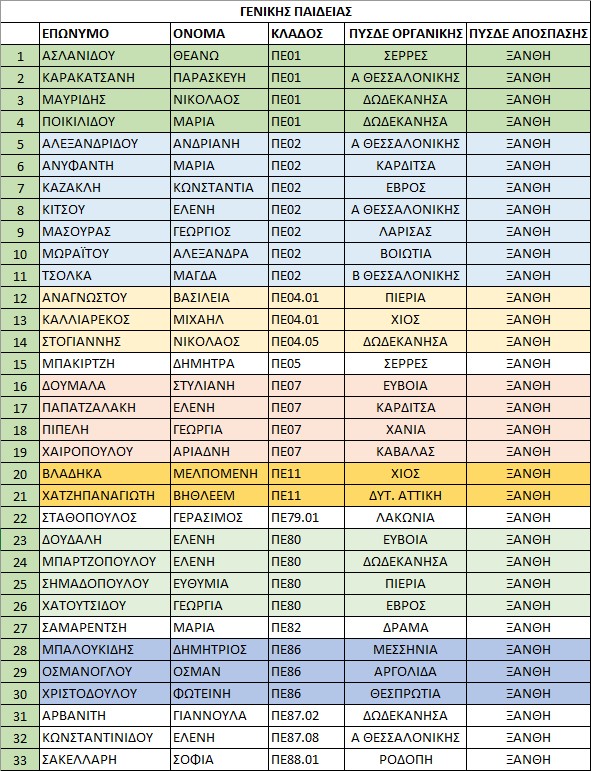 ΓΕΝΙΚΗΣ ΠΑΙΔΕΙΑΣ

| | ΕΠΩΝΥΜΟ | ΟΝΟΜΑ | ΚΛΑΔΟΣ | ΠΥΣΔΕ ΟΡΓΑΝΙΚΗΣ | ΠΥΣΔΕ ΑΠΟΣΠΑΣΗΣ |
|---|---|---|---|---|---|
| 1 | ΑΣΛΑΝΙΔΟΥ | ΘΕΑΝΩ | ΠΕ01 | ΣΕΡΡΕΣ | ΞΑΝΘΗ |
| 2 | ΚΑΡΑΚΑΤΣΑΝΗ | ΠΑΡΑΣΚΕΥΗ | ΠΕ01 | Α ΘΕΣΣΑΛΟΝΙΚΗΣ | ΞΑΝΘΗ |
| 3 | ΜΑΥΡΙΔΗΣ | ΝΙΚΟΛΑΟΣ | ΠΕ01 | ΔΩΔΕΚΑΝΗΣΑ | ΞΑΝΘΗ |
| 4 | ΠΟΙΚΙΛΙΔΟΥ | ΜΑΡΙΑ | ΠΕ01 | ΔΩΔΕΚΑΝΗΣΑ | ΞΑΝΘΗ |
| 5 | ΑΛΕΞΑΝΔΡΙΔΟΥ | ΑΝΔΡΙΑΝΗ | ΠΕ02 | Α ΘΕΣΣΑΛΟΝΙΚΗΣ | ΞΑΝΘΗ |
| 6 | ΑΝΥΦΑΝΤΗ | ΜΑΡΙΑ | ΠΕ02 | ΚΑΡΔΙΤΣΑ | ΞΑΝΘΗ |
| 7 | ΚΑΖΑΚΛΗ | ΚΩΝΣΤΑΝΤΙΑ | ΠΕ02 | ΕΒΡΟΣ | ΞΑΝΘΗ |
| 8 | ΚΙΤΣΟΥ | ΕΛΕΝΗ | ΠΕ02 | Α ΘΕΣΣΑΛΟΝΙΚΗΣ | ΞΑΝΘΗ |
| 9 | ΜΑΣΟΥΡΑΣ | ΓΕΩΡΓΙΟΣ | ΠΕ02 | ΛΑΡΙΣΑΣ | ΞΑΝΘΗ |
| 10 | ΜΩΡΑΪΤΟΥ | ΑΛΕΞΑΝΔΡΑ | ΠΕ02 | ΒΟΙΩΤΙΑ | ΞΑΝΘΗ |
| 11 | ΤΣΟΛΚΑ | ΜΑΓΔΑ | ΠΕ02 | Β ΘΕΣΣΑΛΟΝΙΚΗΣ | ΞΑΝΘΗ |
| 12 | ΑΝΑΓΝΩΣΤΟΥ | ΒΑΣΙΛΕΙΑ | ΠΕ04.01 | ΠΙΕΡΙΑ | ΞΑΝΘΗ |
| 13 | ΚΑΛΛΙΑΡΕΚΟΣ | ΜΙΧΑΗΛ | ΠΕ04.01 | ΧΙΟΣ | ΞΑΝΘΗ |
| 14 | ΣΤΟΓΙΑΝΝΗΣ | ΝΙΚΟΛΑΟΣ | ΠΕ04.05 | ΔΩΔΕΚΑΝΗΣΑ | ΞΑΝΘΗ |
| 15 | ΜΠΑΚΙΡΤΖΗ | ΔΗΜΗΤΡΑ | ΠΕ05 | ΣΕΡΡΕΣ | ΞΑΝΘΗ |
| 16 | ΔΟΥΜΑΛΑ | ΣΤΥΛΙΑΝΗ | ΠΕ07 | ΕΥΒΟΙΑ | ΞΑΝΘΗ |
| 17 | ΠΑΠΑΤΖΑΛΑΚΗ | ΕΛΕΝΗ | ΠΕ07 | ΚΑΡΔΙΤΣΑ | ΞΑΝΘΗ |
| 18 | ΠΙΠΕΛΗ | ΓΕΩΡΓΙΑ | ΠΕ07 | ΧΑΝΙΑ | ΞΑΝΘΗ |
| 19 | ΧΑΙΡΟΠΟΥΛΟΥ | ΑΡΙΑΔΝΗ | ΠΕ07 | ΚΑΒΑΛΑΣ | ΞΑΝΘΗ |
| 20 | ΒΛΑΔΗΚΑ | ΜΕΛΠΟΜΕΝΗ | ΠΕ11 | ΧΙΟΣ | ΞΑΝΘΗ |
| 21 | ΧΑΤΖΗΠΑΝΑΓΙΩΤΗ | ΒΗΘΛΕΕΜ | ΠΕ11 | ΔΥΤ. ΑΤΤΙΚΗ | ΞΑΝΘΗ |
| 22 | ΣΤΑΘΟΠΟΥΛΟΣ | ΓΕΡΑΣΙΜΟΣ | ΠΕ79.01 | ΛΑΚΩΝΙΑ | ΞΑΝΘΗ |
| 23 | ΔΟΥΔΑΛΗ | ΕΛΕΝΗ | ΠΕ80 | ΕΥΒΟΙΑ | ΞΑΝΘΗ |
| 24 | ΜΠΑΡΤΖΟΠΟΥΛΟΥ | ΕΛΕΝΗ | ΠΕ80 | ΔΩΔΕΚΑΝΗΣΑ | ΞΑΝΘΗ |
| 25 | ΣΗΜΑΔΟΠΟΥΛΟΥ | ΕΥΘΥΜΙΑ | ΠΕ80 | ΠΙΕΡΙΑ | ΞΑΝΘΗ |
| 26 | ΧΑΤΟΥΤΣΙΔΟΥ | ΓΕΩΡΓΙΑ | ΠΕ80 | ΕΒΡΟΣ | ΞΑΝΘΗ |
| 27 | ΣΑΜΑΡΕΝΤΣΗ | ΜΑΡΙΑ | ΠΕ82 | ΔΡΑΜΑ | ΞΑΝΘΗ |
| 28 | ΜΠΑΛΟΥΚΙΔΗΣ | ΔΗΜΗΤΡΙΟΣ | ΠΕ86 | ΜΕΣΣΗΝΙΑ | ΞΑΝΘΗ |
| 29 | ΟΣΜΑΝΟΓΛΟΥ | ΟΣΜΑΝ | ΠΕ86 | ΑΡΓΟΛΙΔΑ | ΞΑΝΘΗ |
| 30 | ΧΡΙΣΤΟΔΟΥΛΟΥ | ΦΩΤΕΙΝΗ | ΠΕ86 | ΘΕΣΠΡΩΤΙΑ | ΞΑΝΘΗ |
| 31 | ΑΡΒΑΝΙΤΗ | ΓΙΑΝΝΟΥΛΑ | ΠΕ87.02 | ΔΩΔΕΚΑΝΗΣΑ | ΞΑΝΘΗ |
| 32 | ΚΩΝΣΤΑΝΤΙΝΙΔΟΥ | ΕΛΕΝΗ | ΠΕ87.08 | Α ΘΕΣΣΑΛΟΝΙΚΗΣ | ΞΑΝΘΗ |
| 33 | ΣΑΚΕΛΛΑΡΗ | ΣΟΦΙΑ | ΠΕ88.01 | ΡΟΔΟΠΗ | ΞΑΝΘΗ |